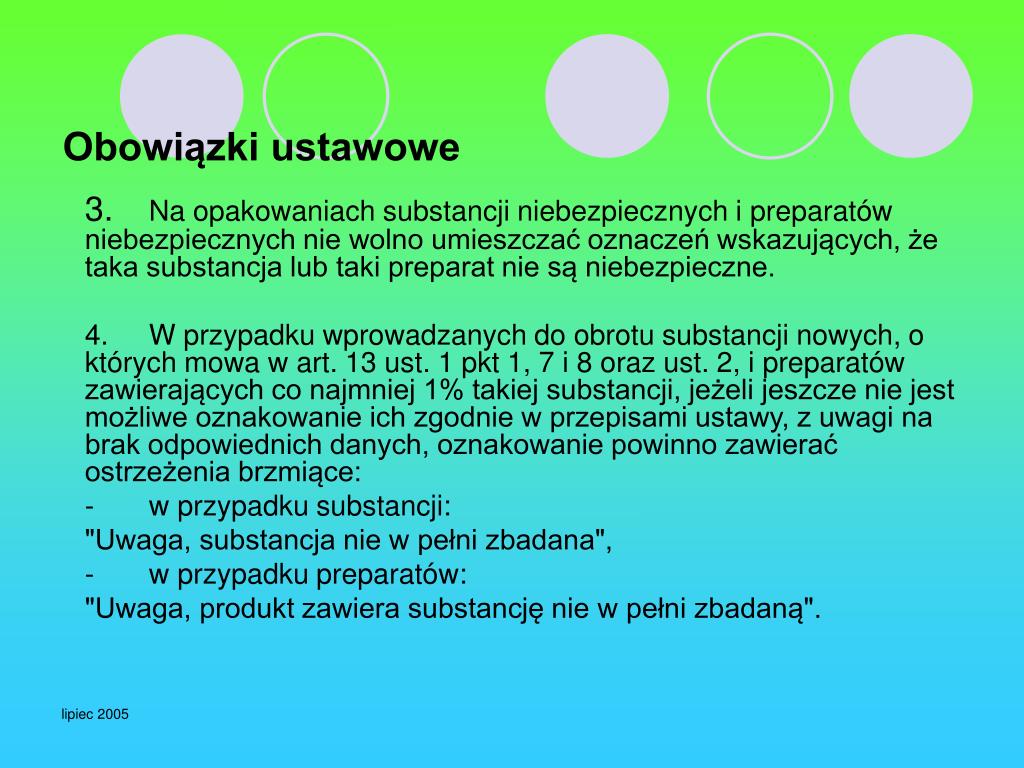 Obowiązki ustawowe

3. Na opakowaniach substancji niebezpiecznych i preparatów niebezpiecznych nie wolno umieszczać oznaczeń wskazujących, że taka substancja lub taki preparat nie są niebezpieczne.

4. W przypadku wprowadzanych do obrotu substancji nowych, o których mowa w art. 13 ust. 1 pkt 1, 7 i 8 oraz ust. 2, i preparatów zawierających co najmniej 1% takiej substancji, jeżeli jeszcze nie jest możliwe oznakowanie ich zgodnie w przepisami ustawy, z uwagi na brak odpowiednich danych, oznakowanie powinno zawierać ostrzeżenia brzmiące:

- w przypadku substancji:

"Uwaga, substancja nie w pełni zbadana",

- w przypadku preparatów:

"Uwaga, produkt zawiera substancję nie w pełni zbadaną".

lipiec 2005